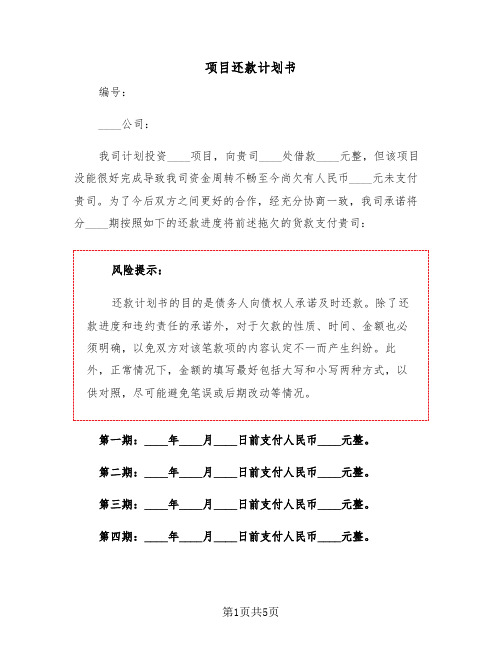 项目还款计划书

编号：

____公司：

我司计划投资____项目，向贵司____处借款____元整，但该项目没能很好完成导致我司资金周转不畅至今尚欠有人民币____元未支付贵司。为了今后双方之间更好的合作，经充分协商一致，我司承诺将分____期按照如下的还款进度将前述拖欠的货款支付贵司：

风险提示：

还款计划书的目的是债务人向债权人承诺及时还款。除了还款进度和违约责任的承诺外，对于欠款的性质、时间、金额也必须明确，以免双方对该笔款项的内容认定不一而产生纠纷。此外，正常情况下，金额的填写最好包括大写和小写两种方式，以供对照，尽可能避免笔误或后期改动等情况。

第一期：____年____月____日前支付人民币____元整。

第二期：____年____月____日前支付人民币____元整。

第三期：____年____月____日前支付人民币____元整。

第四期：____年____月____日前支付人民币____元整。

第1页共5页